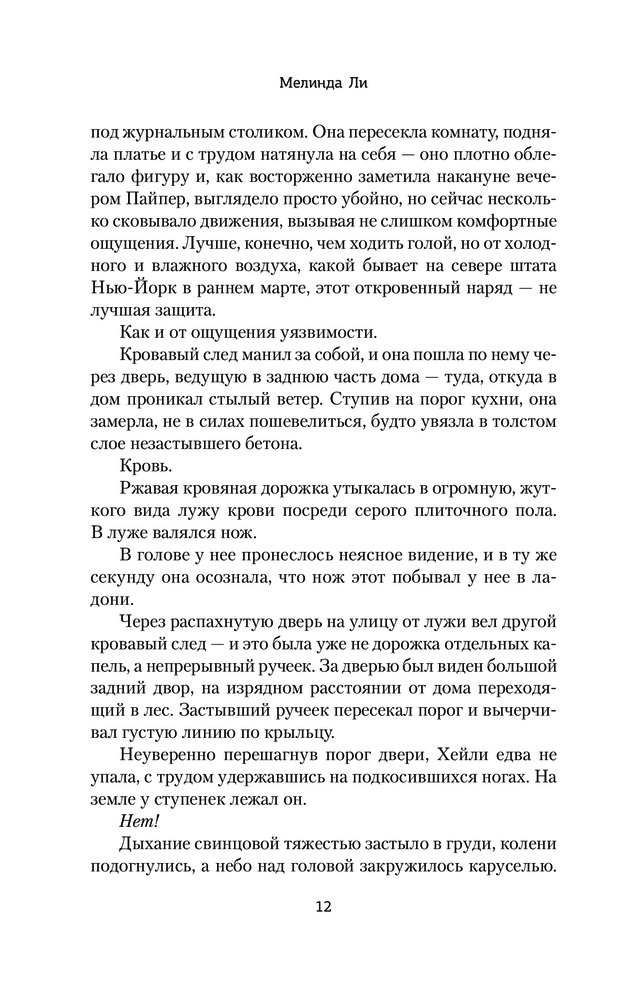 Мелинда Ли

под журнальным столиком. Она пересекла комнату, подняла платье и с трудом натянула на себя — оно плотно облегало фигуру и, как восторженно заметила накануне вечером Пайпер, выглядело просто убойно, но сейчас несколько сковывало движения, вызывая не слишком комфортные ощущения. Лучше, конечно, чем ходить голой, но от холодного и влажного воздуха, какой бывает на севере штата Нью-Йорк в раннем марте, этот откровенный наряд — не лучшая защита.

Как и от ощущения уязвимости.

Кровавый след манил за собой, и она пошла по нему через дверь, ведущую в заднюю часть дома — туда, откуда в дом проникал стылый ветер. Ступив на порог кухни, она замерла, не в силах пошевелиться, будто увязла в толстом слое незастывшего бетона.

Кровь.

Ржавая кровяная дорожка утыкалась в огромную, жуткого вида лужу крови посреди серого плиточного пола. В луже валялся нож.

В голове у нее пронеслось неясное видение, и в ту же секунду она осознала, что нож этот побывал у нее в ладони.

Через распахнутую дверь на улицу от лужи вел другой кровавый след — и это была уже не дорожка отдельных капель, а непрерывный ручеек. За дверью был виден большой задний двор, на изрядном расстоянии от дома переходящий в лес. Застывший ручеек пересекал порог и вычерчивал густую линию по крыльцу.

Неуверенно перешагнув порог двери, Хейли едва не упала, с трудом удержавшись на подкосившихся ногах. На земле у ступенек лежал он.

Нет!

Дыхание свинцовой тяжестью застыло в груди, колени подогнулись, а небо над головой закружилось каруселью.

12